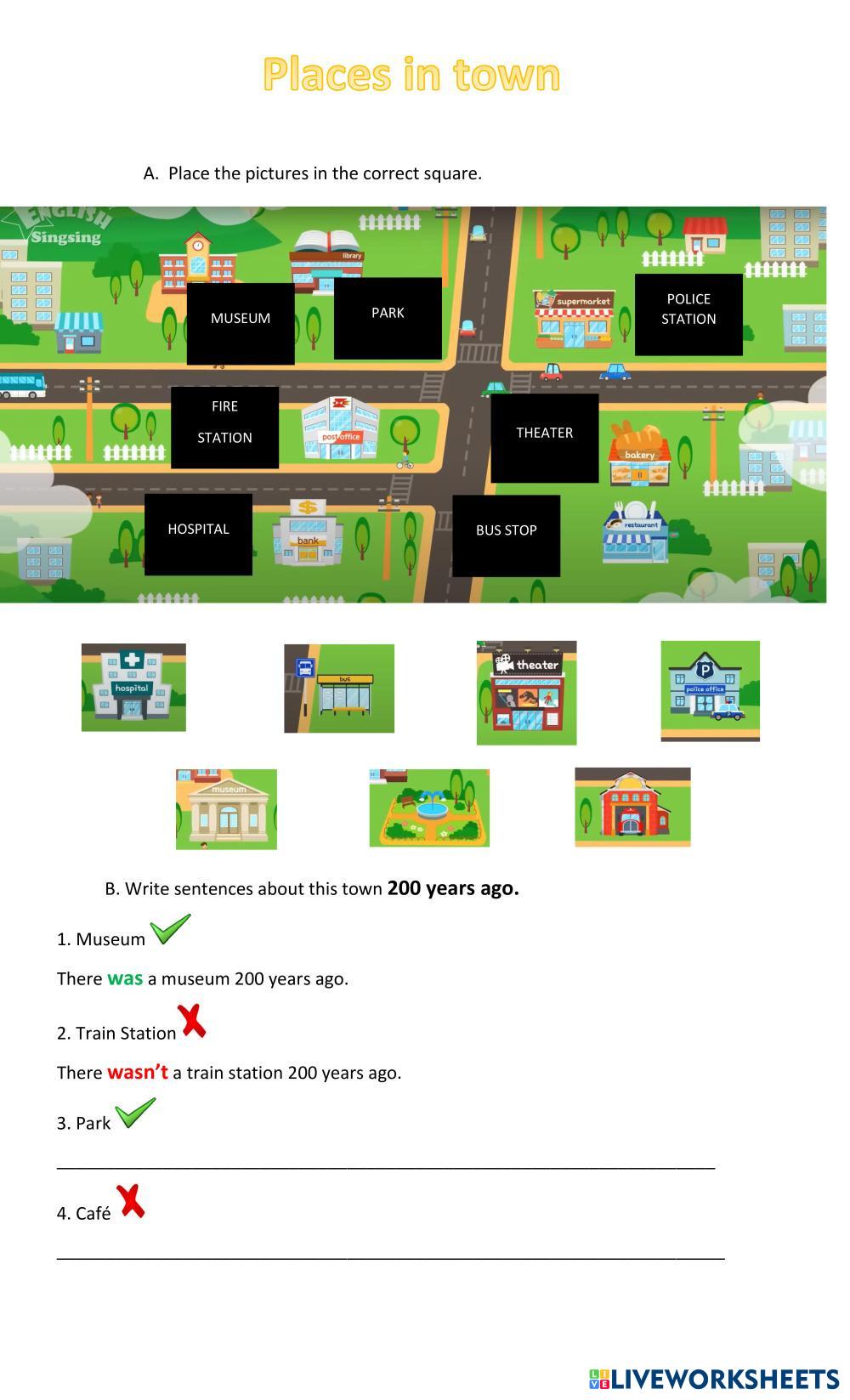 Places in town

A. Place the pictures in the correct square.

ENGLISH Singsing

library

MUSEUM

PARK

supermarket

POLICE STATION

FIRE STATION

post office

THEATER

bakery

HOSPITAL

bank

BUS STOP

restaurant

hospital

bus

theater

police office

museum

B. Write sentences about this town 200 years ago.

1. Museum ✓

There was a museum 200 years ago.

2. Train Station ✗

There wasn't a train station 200 years ago.

3. Park ✓

____

4. Café ✗

____

LIVEWORKSHEETS